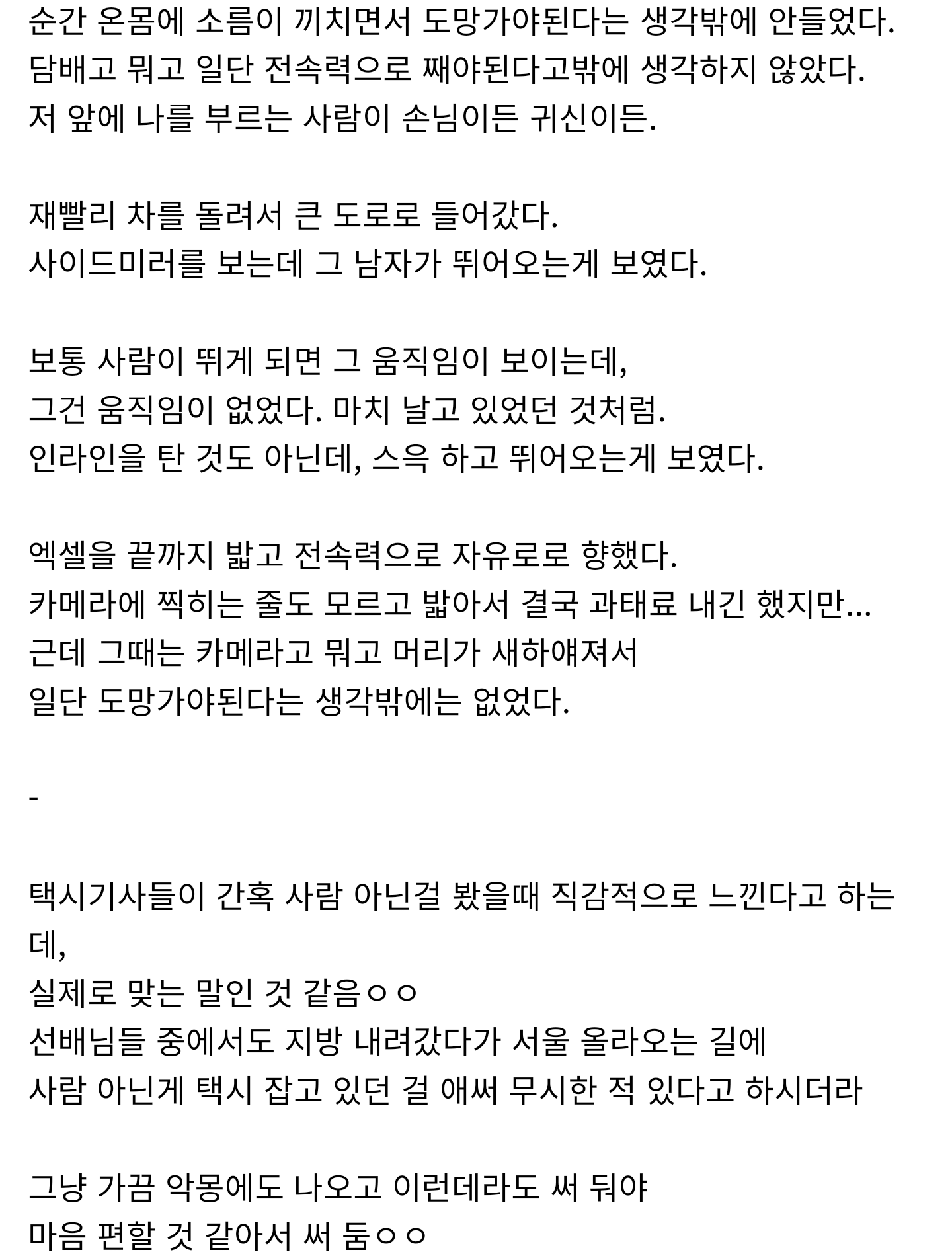 순간 온몸에 소름이 끼치면서 도망가야된다는 생각밖에 안들었다.
담배고 뭐고 일단 전속력으로 째야된다고밖에 생각하지 않았다.
저 앞에 나를 부르는 사람이 손님이든 귀신이든.

재빨리 차를 돌려서 큰 도로로 들어갔다.
사이드미러를 보는데 그 남자가 뛰어오는게 보였다.

보통 사람이 뛰게 되면 그 움직임이 보이는데,
그건 움직임이 없었다. 마치 날고 있었던 것처럼.
인라인을 탄 것도 아닌데, 스윽 하고 뛰어오는게 보였다.

엑셀을 끝까지 밟고 전속력으로 자유로로 향했다.
카메라에 찍히는 줄도 모르고 밟아서 결국 과태료 내긴 했지만...
근데 그때는 카메라고 뭐고 머리가 새하얘져서
일단 도망가야된다는 생각밖에는 없었다.

-

택시기사들이 간혹 사람 아닌걸 봤을때 직감적으로 느낀다고 하는데,
실제로 맞는 말인 것 같음ㅇㅇ
선배님들 중에서도 지방 내려갔다가 서울 올라오는 길에
사람 아닌게 택시 잡고 있던 걸 애써 무시한 적 있다고 하시더라

그냥 가끔 악몽에도 나오고 이런데라도 써 둬야
마음 편할 것 같아서 써 둠ㅇㅇ